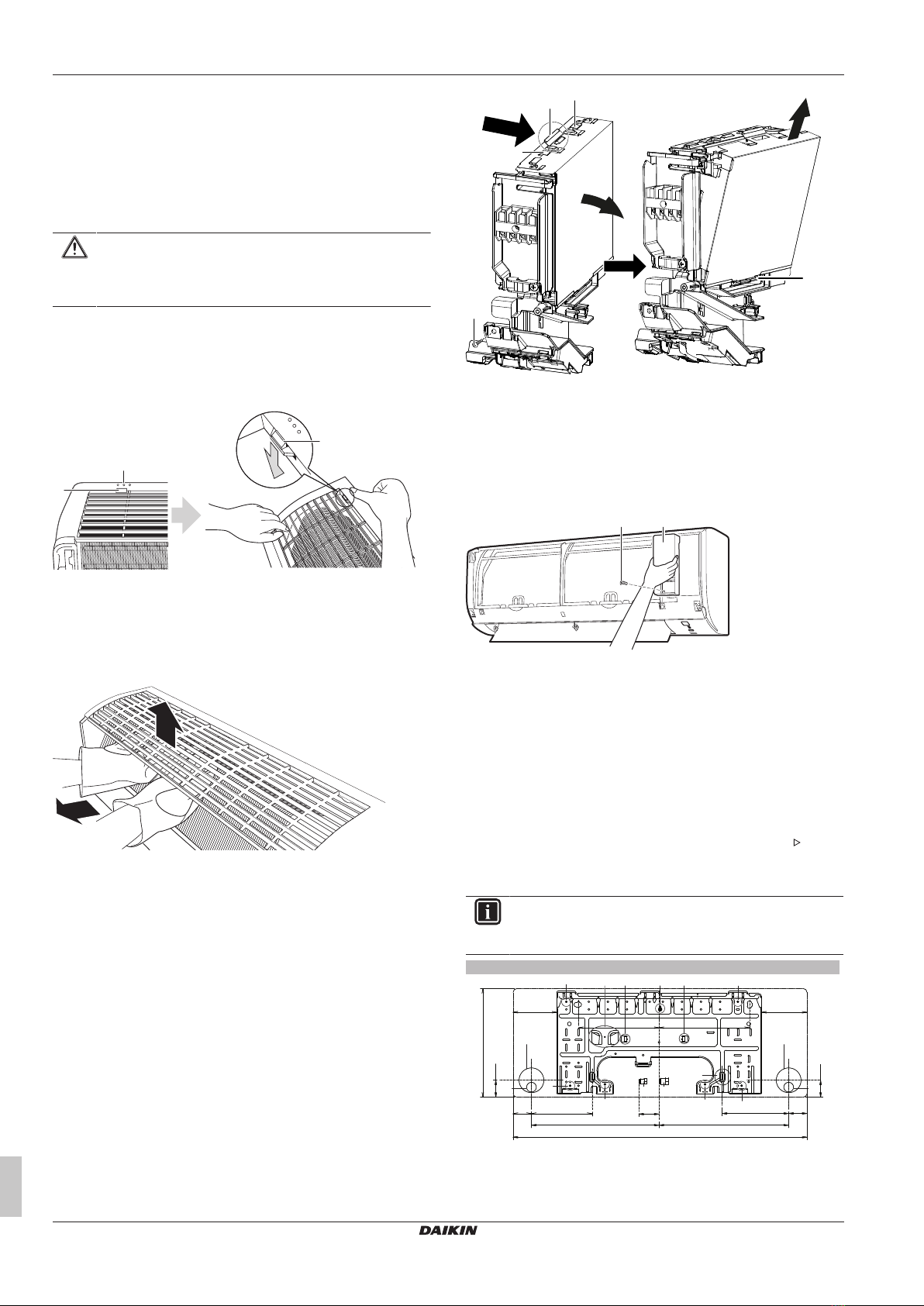 DAIKIN